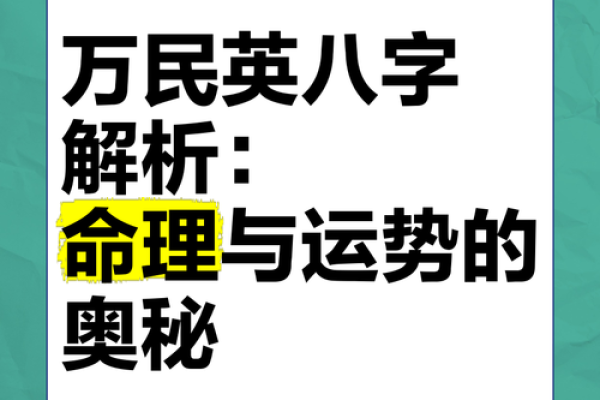 万民英八字解析：命理与运势的奥秘